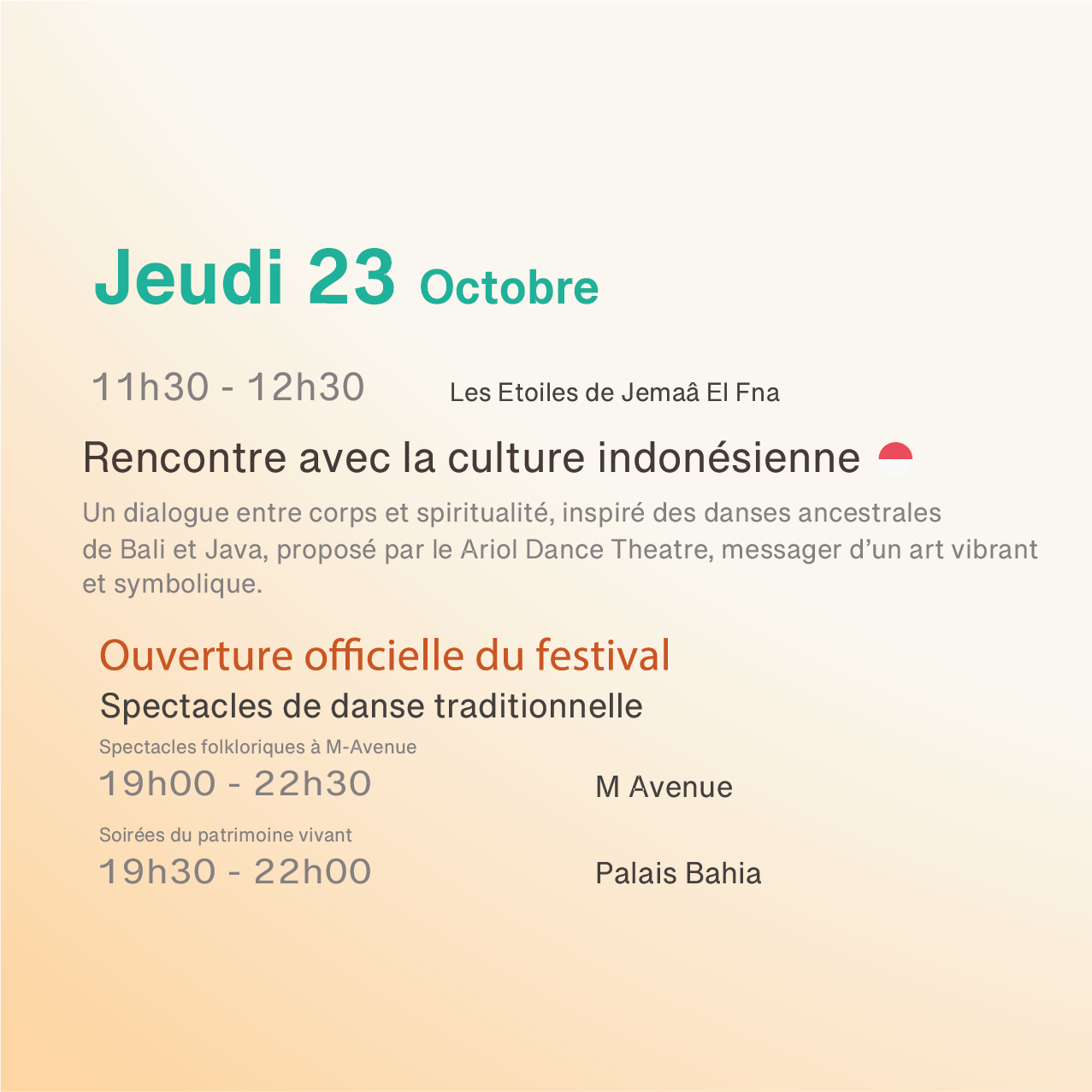 Jeudi 23 Octobre

11h30 - 12h30 Les Etoiles de Jemaâ El Fna

Rencontre avec la culture indonésienne

Un dialogue entre corps et spiritualité, inspiré des danses ancestrales de Bali et Java, proposé par le Ariol Dance Theatre, messager d’un art vibrant et symbolique.

Ouverture officielle du festival

Spectacles de danse traditionnelle

Spectacles folkloriques à M-Avenue

19h00 - 22h30 M Avenue

Soirées du patrimoine vivant

19h30 - 22h00 Palais Bahia